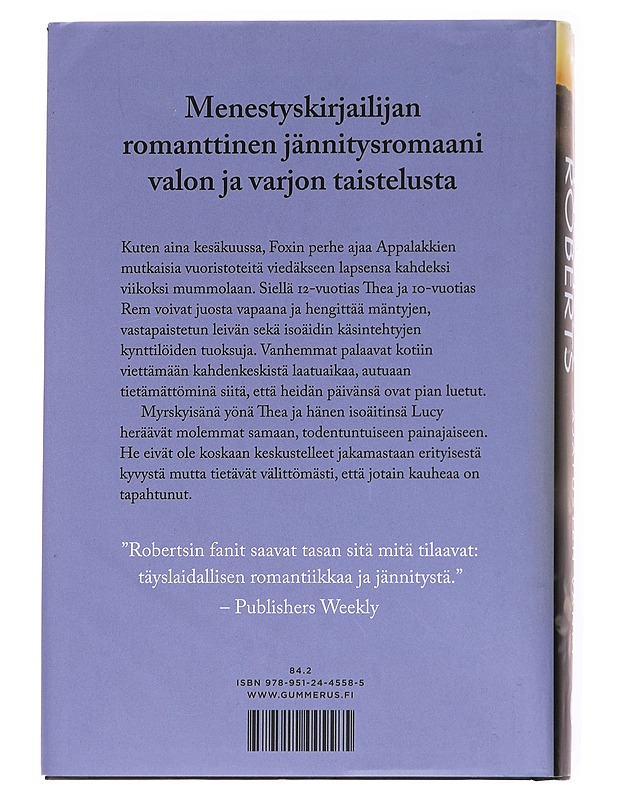 Menestyskirjailijan romanttinen jännitysromaani valon ja varjon taistelusta

Kuten aina kesäkuussa, Foxin perhe ajaa Appalakkien mutkaisia vuoristoteitä viedäkseen lapsensa kahdeksi viikoksi mummolaan. Siellä 12-vuotias Thea ja 10-vuotias Rem voivat juosta vapaana ja hengittää mäntyjen, vastapaistetun leivän sekä isoäidin käsintehtyjen kynttilöiden tuoksuja. Vanhemmat palaavat kotiin viettämään kahdenkeskistä laatuaikaa, autuaan tietämättöminä siitä, että heidän päivänsä ovat pian luetut.

Myrskyisänä yönä Thea ja hänen isoäitinsä Lucy heräävät molemmat samaan, todentuntuiseen painajaiseen. He eivät ole koskaan keskustelleet jakamastaan erityisestä kyvystä mutta tietävät välittömästi, että jotain kauheaa on tapahtunut.

”Robertsin fanit saavat tasan sitä mitä tilaavat: täyslaidallisen romantiikkaa ja jännitystä.”
– Publishers Weekly

84.2
ISBN 978-951-24-4558-5
WWW.GUMMERUS.FI

ROBERTS